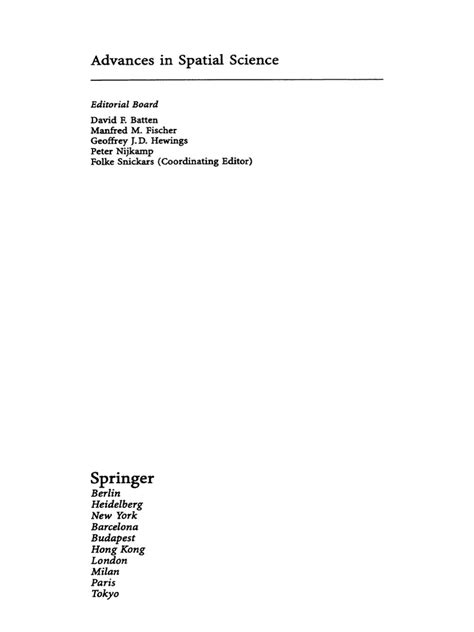 Advances in Spatial Science

Editorial Board
David F. Batten
Manfred M. Fischer
Geoffrey J.D. Hewings
Peter Nijkamp
Folke Snickars (Coordinating Editor)

Springer
Berlin
Heidelberg
New York
Barcelona
Budapest
Hong Kong
London
Milan
Paris
Tokyo